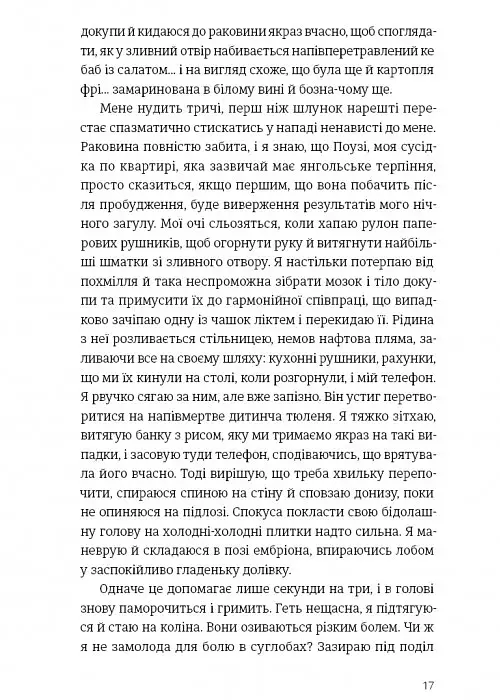 докупи й кидаюся до раковини якраз вчасно, щоб споглядати, як у зливний отвір набивається напівперетравлений кебаб із салатом... і на вигляд схоже, що була ще й картопля фрі... замаринована в білому вині й бозна-чому ще.

Мене нудить тричі, перш ніж шлунок нарешті перестає спазматично стискатись у нападі ненависті до мене. Раковина повністю забита, і я знаю, що Поузі, моя сусідка по квартирі, яка зазвичай має янгольське терпіння, просто сказиться, якщо першим, що вона побачить після пробудження, буде виверження результатів мого нічного загулу. Мої очі сльозяться, коли хапаю рулон паперових рушників, щоб огорнути руку й витягнути найбільші шматки зі зливного отвору. Я настільки потерпаю від похмілля й така неспроможна зібрати мозок і тіло докупи та примусити їх до гармонійної співпраці, що випадково зачіпаю одну із чашок ліктем і перекидаю її. Рідина з неї розливається стільницею, немов нафтова пляма, заливаючи все на своєму шляху: кухонні рушники, рахунки, що ми їх кинули на столі, коли розгорнули, і мій телефон. Я рвучко сягаю за ним, але вже запізно. Він устиг перетворитися на напівмертве дитинча тюленя. Я тяжко зітхаю, витягую банку з рисом, яку ми тримаємо якраз на такі випадки, і засовую туди телефон, сподіваючись, що врятувала його вчасно. Тоді вирішую, що треба хвильку перепочити, спираюся спиною на стіну й сповзаю донизу, поки не опиняюся на підлозі. Спокуса покласти свою бідолашну голову на холодні-холодні плитки надто сильна. Я маневрую й складаюся в позі ембріона, впираючись лобом у заспокійливо гладеньку долівку.

Одначе це допомагає лише секунди на три, і в голові знову паморочиться і гримить. Геть нещасна, я підтягуюся й стаю на коліна. Вони озиваються різким болем. Чи ж я не замолода для болю в суглобах? Зазираю під поділ

17